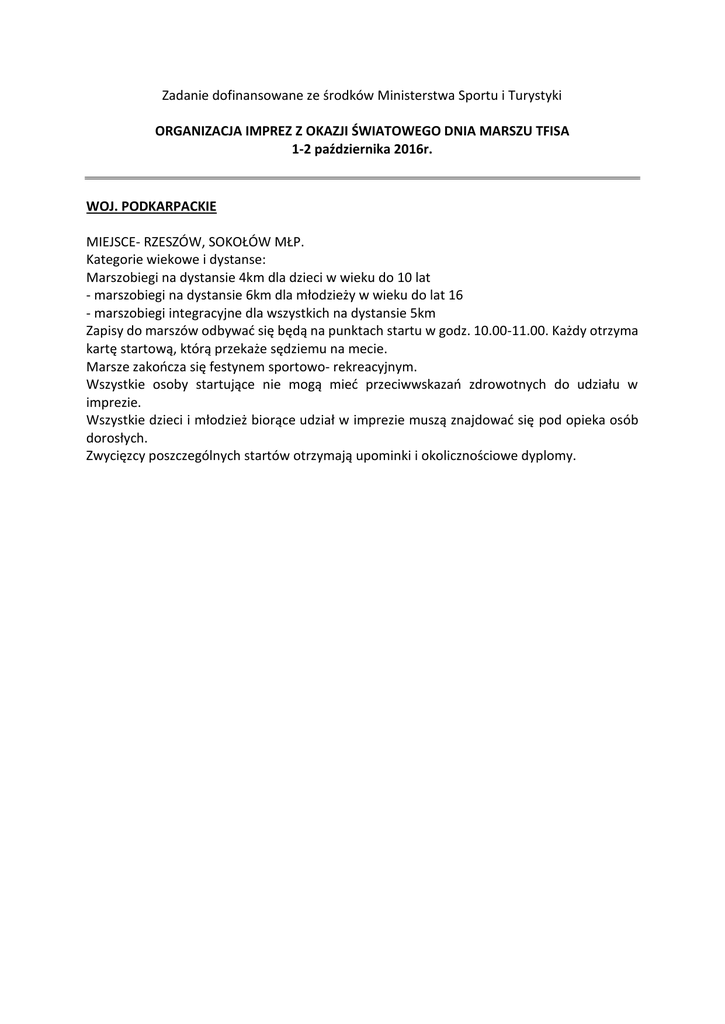 Zadanie dofinansowane ze środków Ministerstwa Sportu i Turystyki

ORGANIZACJA IMPREZ Z OKAZJI ŚWIATOWEGO DNIA MARSZU TFISA
1-2 października 2016r.

WOJ. PODKARPACKIE

MIEJSCE- RZESZÓW, SOKOŁÓW MŁP.
Kategorie wiekowe i dystanse:
Marszobiegi na dystansie 4km dla dzieci w wieku do 10 lat
- marszobiegi na dystansie 6km dla młodzieży w wieku do lat 16
- marszobiegi integracyjne dla wszystkich na dystansie 5km
Zapisy do marszów odbywać się będą na punktach startu w godz. 10.00-11.00. Każdy otrzyma kartę startową, którą przekaże sędziemu na mecie.
Marsze zakończa się festynem sportowo- rekreacyjnym.
Wszystkie osoby startujące nie mogą mieć przeciwwskazań zdrowotnych do udziału w imprezie.
Wszystkie dzieci i młodzież biorące udział w imprezie muszą znajdować się pod opieka osób dorosłych.
Zwycięzcy poszczególnych startów otrzymają upominki i okolicznościowe dyplomy.